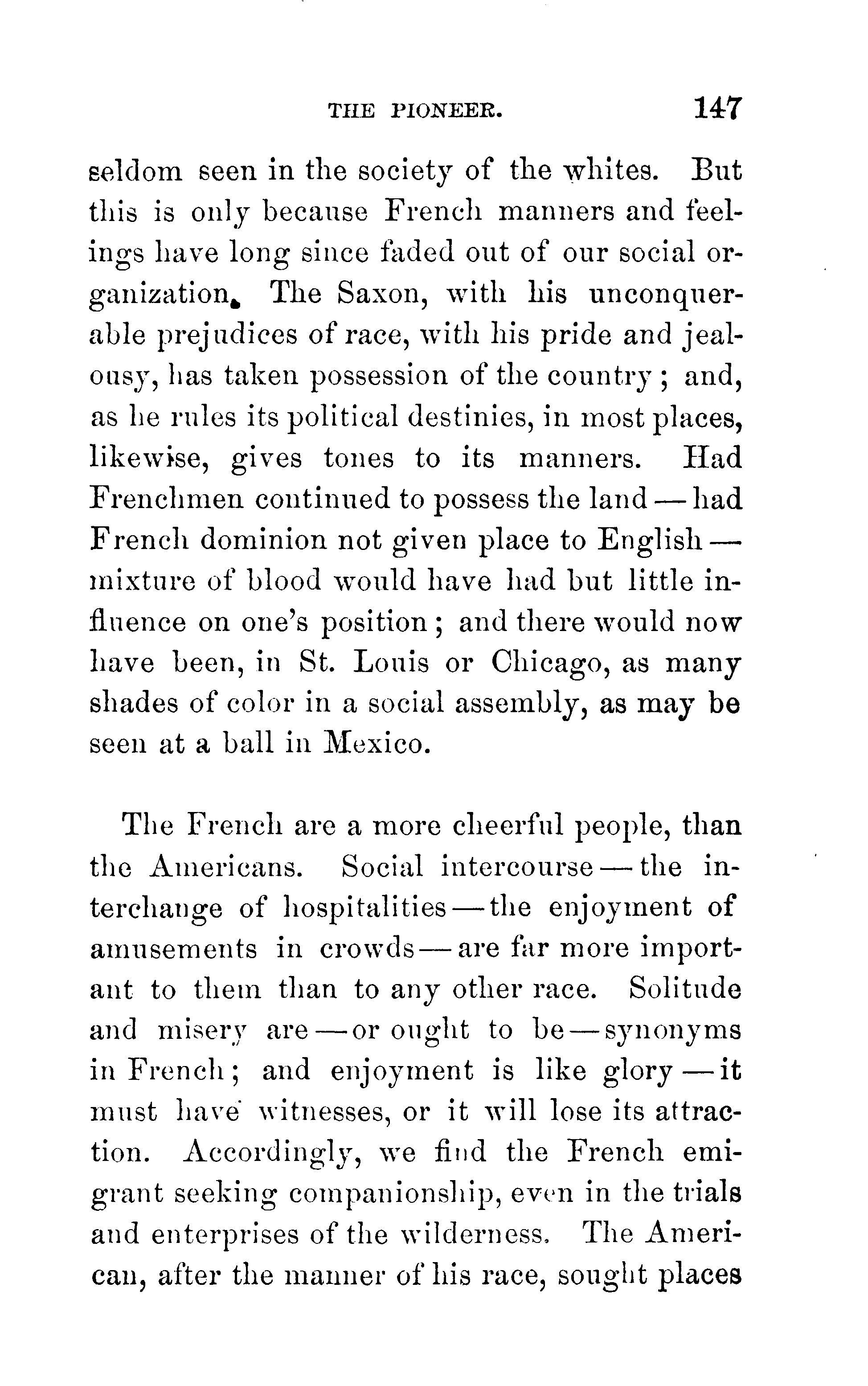 THE PIONEER. 147

seldom seen in the society of the whites. But this is only because French manners and feelings have long since faded out of our social organization. The Saxon, with his unconquerable prejudices of race, with his pride and jealousy, has taken possession of the country; and, as he rules its political destinies, in most places, likewise, gives tones to its manners. Had Frenchmen continued to possess the land — had French dominion not given place to English — mixture of blood would have had but little influence on one's position; and there would now have been, in St. Louis or Chicago, as many shades of color in a social assembly, as may be seen at a ball in Mexico.

The French are a more cheerful people, than the Americans. Social intercourse — the interchange of hospitalities — the enjoyment of amusements in crowds — are far more important to them than to any other race. Solitude and misery are — or ought to be — synonyms in French; and enjoyment is like glory — it must have witnesses, or it will lose its attraction. Accordingly, we find the French emigrant seeking companionship, even in the trials and enterprises of the wilderness. The American, after the manner of his race, sought places